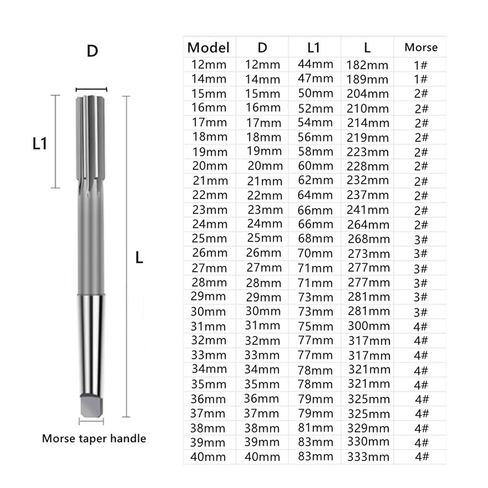 D

L1

L

Morse taper handle

| Model | D | L1 | L | Morse |
|---|---|---|---|---|
| 12mm | 12mm | 44mm | 182mm | 1# |
| 14mm | 14mm | 47mm | 189mm | 1# |
| 15mm | 15mm | 50mm | 204mm | 2# |
| 16mm | 16mm | 52mm | 210mm | 2# |
| 17mm | 17mm | 54mm | 214mm | 2# |
| 18mm | 18mm | 56mm | 219mm | 2# |
| 19mm | 19mm | 58mm | 223mm | 2# |
| 20mm | 20mm | 60mm | 228mm | 2# |
| 21mm | 21mm | 62mm | 232mm | 2# |
| 22mm | 22mm | 64mm | 237mm | 2# |
| 23mm | 23mm | 66mm | 241mm | 2# |
| 24mm | 24mm | 66mm | 264mm | 2# |
| 25mm | 25mm | 68mm | 268mm | 3# |
| 26mm | 26mm | 70mm | 273mm | 3# |
| 27mm | 27mm | 71mm | 277mm | 3# |
| 28mm | 28mm | 71mm | 277mm | 3# |
| 29mm | 29mm | 73mm | 281mm | 3# |
| 30mm | 30mm | 73mm | 281mm | 3# |
| 31mm | 31mm | 75mm | 300mm | 4# |
| 32mm | 32mm | 77mm | 317mm | 4# |
| 33mm | 33mm | 77mm | 317mm | 4# |
| 34mm | 34mm | 78mm | 321mm | 4# |
| 35mm | 35mm | 78mm | 321mm | 4# |
| 36mm | 36mm | 79mm | 325mm | 4# |
| 37mm | 37mm | 79mm | 325mm | 4# |
| 38mm | 38mm | 81mm | 329mm | 4# |
| 39mm | 39mm | 83mm | 330mm | 4# |
| 40mm | 40mm | 83mm | 333mm | 4# |